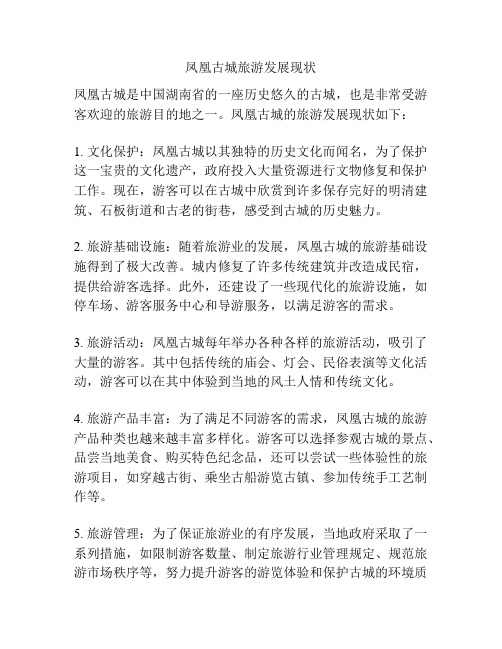 凤凰古城旅游发展现状

凤凰古城是中国湖南省的一座历史悠久的古城，也是非常受游客欢迎的旅游目的地之一。凤凰古城的旅游发展现状如下：

1. 文化保护：凤凰古城以其独特的历史文化而闻名，为了保护这一宝贵的文化遗产，政府投入大量资源进行文物修复和保护工作。现在，游客可以在古城中欣赏到许多保存完好的明清建筑、石板街道和古老的街巷，感受到古城的历史魅力。

2. 旅游基础设施：随着旅游业的发展，凤凰古城的旅游基础设施得到了极大改善。城内修复了许多传统建筑并改造成民宿，提供给游客选择。此外，还建设了一些现代化的旅游设施，如停车场、游客服务中心和导游服务，以满足游客的需求。

3. 旅游活动：凤凰古城每年举办各种各样的旅游活动，吸引了大量的游客。其中包括传统的庙会、灯会、民俗表演等文化活动，游客可以在其中体验到当地的风土人情和传统文化。

4. 旅游产品丰富：为了满足不同游客的需求，凤凰古城的旅游产品种类也越来越丰富多样化。游客可以选择参观古城的景点、品尝当地美食、购买特色纪念品，还可以尝试一些体验性的旅游项目，如穿越古街、乘坐古船游览古镇、参加传统手工艺制作等。

5. 旅游管理：为了保证旅游业的有序发展，当地政府采取了一系列措施，如限制游客数量、制定旅游行业管理规定、规范旅游市场秩序等，努力提升游客的游览体验和保护古城的环境质